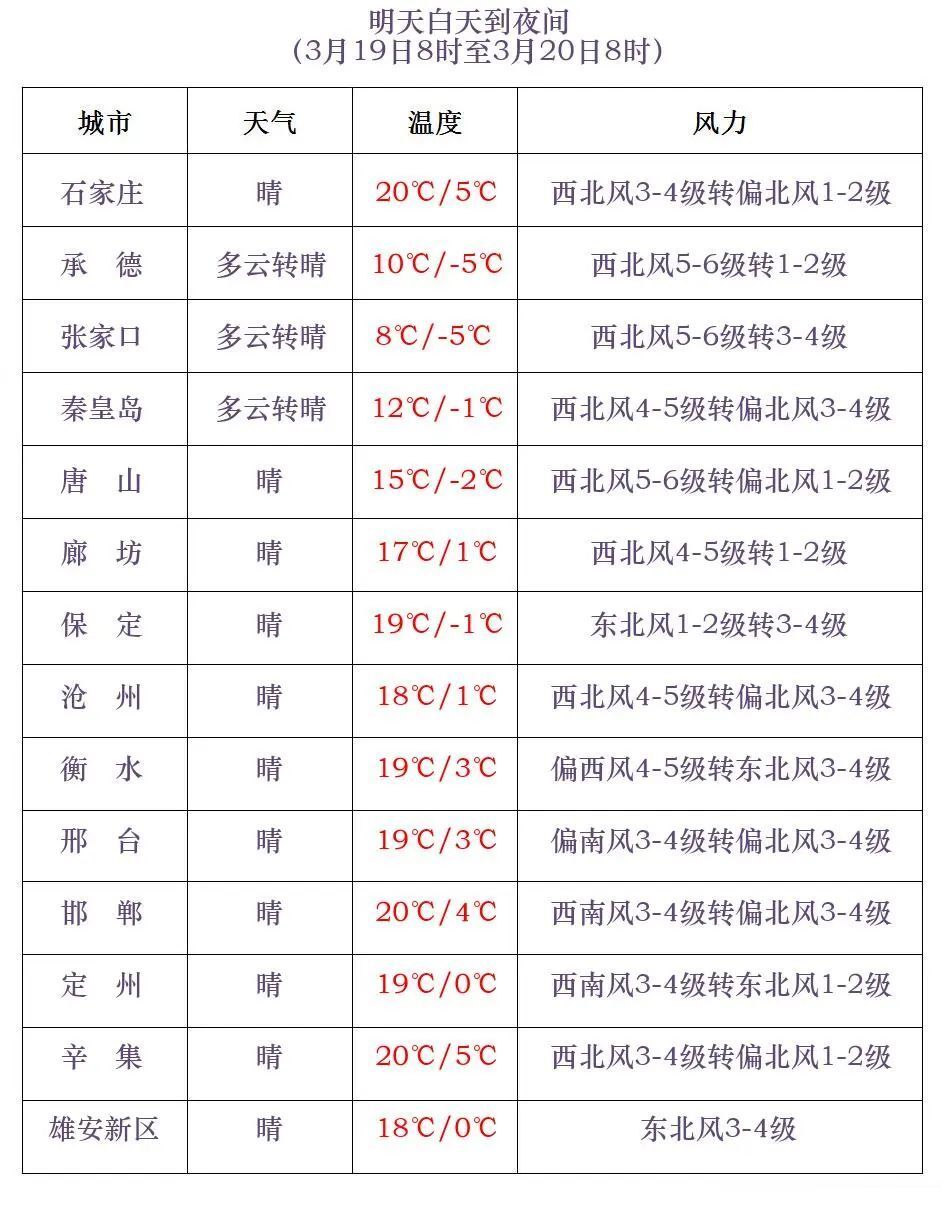 明天白天到夜间
（3月19日8时至3月20日8时）

| 城市 | 天气 | 温度 | 风力 |
|---|---|---|---|
| 石家庄 | 晴 | 20℃/5℃ | 西北风3-4级转偏北风1-2级 |
| 承　德 | 多云转晴 | 10℃/-5℃ | 西北风5-6级转1-2级 |
| 张家口 | 多云转晴 | 8℃/-5℃ | 西北风5-6级转3-4级 |
| 秦皇岛 | 多云转晴 | 12℃/-1℃ | 西北风4-5级转偏北风3-4级 |
| 唐　山 | 晴 | 15℃/-2℃ | 西北风5-6级转偏北风1-2级 |
| 廊　坊 | 晴 | 17℃/1℃ | 西北风4-5级转1-2级 |
| 保　定 | 晴 | 19℃/-1℃ | 东北风1-2级转3-4级 |
| 沧　州 | 晴 | 18℃/1℃ | 西北风4-5级转偏北风3-4级 |
| 衡　水 | 晴 | 19℃/3℃ | 偏西风4-5级转东北风3-4级 |
| 邢　台 | 晴 | 19℃/3℃ | 偏南风3-4级转偏北风3-4级 |
| 邯　郸 | 晴 | 20℃/4℃ | 西南风3-4级转偏北风3-4级 |
| 定　州 | 晴 | 19℃/0℃ | 西南风3-4级转东北风1-2级 |
| 辛　集 | 晴 | 20℃/5℃ | 西北风3-4级转偏北风1-2级 |
| 雄安新区 | 晴 | 18℃/0℃ | 东北风3-4级 |